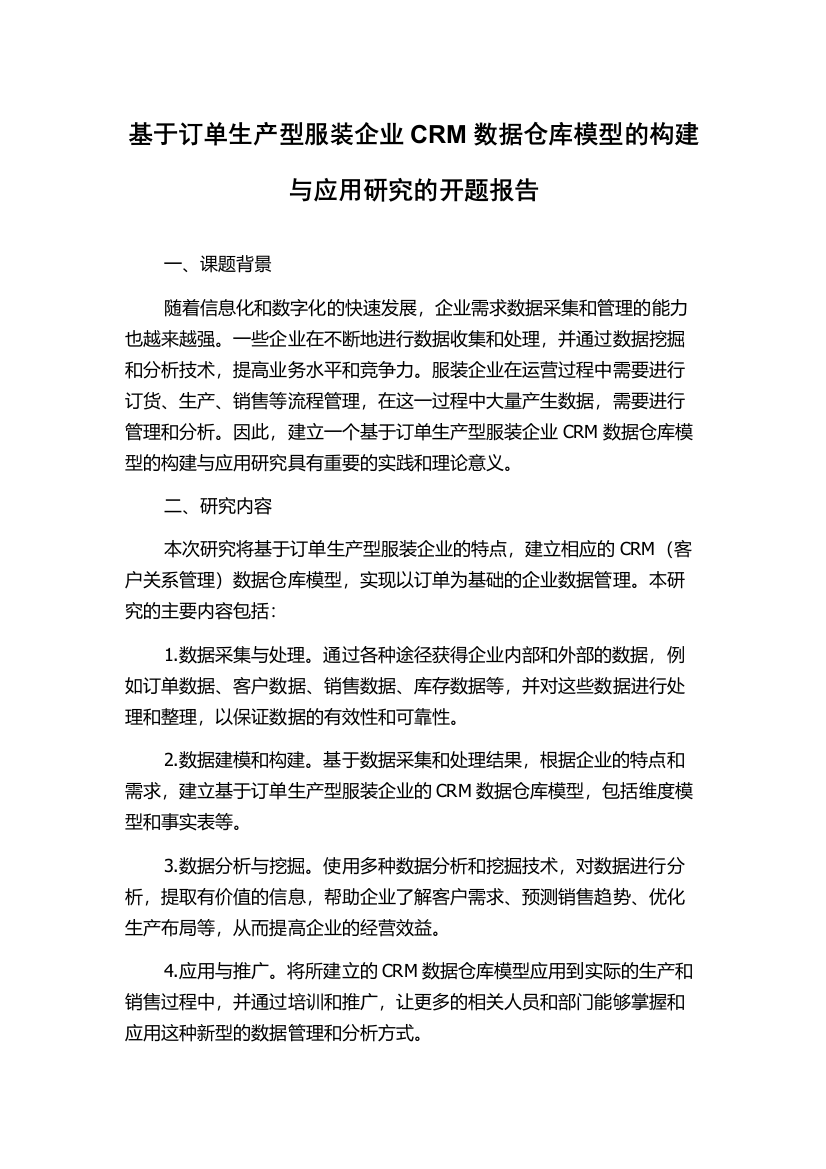 基于订单生产型服装企业 CRM 数据仓库模型的构建与应用研究的开题报告

一、课题背景

随着信息化和数字化的快速发展，企业需求数据采集和管理的能力也越来越强。一些企业在不断地进行数据收集和处理，并通过数据挖掘和分析技术，提高业务水平和竞争力。服装企业在运营过程中需要进行订货、生产、销售等流程管理，在这一过程中大量产生数据，需要进行管理和分析。因此，建立一个基于订单生产型服装企业 CRM 数据仓库模型的构建与应用研究具有重要的实践和理论意义。

二、研究内容

本次研究将基于订单生产型服装企业的特点，建立相应的 CRM（客户关系管理）数据仓库模型，实现以订单为基础的企业数据管理。本研究的主要内容包括：

1.数据采集与处理。通过各种途径获得企业内部和外部的数据，例如订单数据、客户数据、销售数据、库存数据等，并对这些数据进行处理和整理，以保证数据的有效性和可靠性。

2.数据建模和构建。基于数据采集和处理结果，根据企业的特点和需求，建立基于订单生产型服装企业的 CRM 数据仓库模型，包括维度模型和事实表等。

3.数据分析与挖掘。使用多种数据分析和挖掘技术，对数据进行分析，提取有价值的信息，帮助企业了解客户需求、预测销售趋势、优化生产布局等，从而提高企业的经营效益。

4.应用与推广。将所建立的 CRM 数据仓库模型应用到实际的生产和销售过程中，并通过培训和推广，让更多的相关人员和部门能够掌握和应用这种新型的数据管理和分析方式。